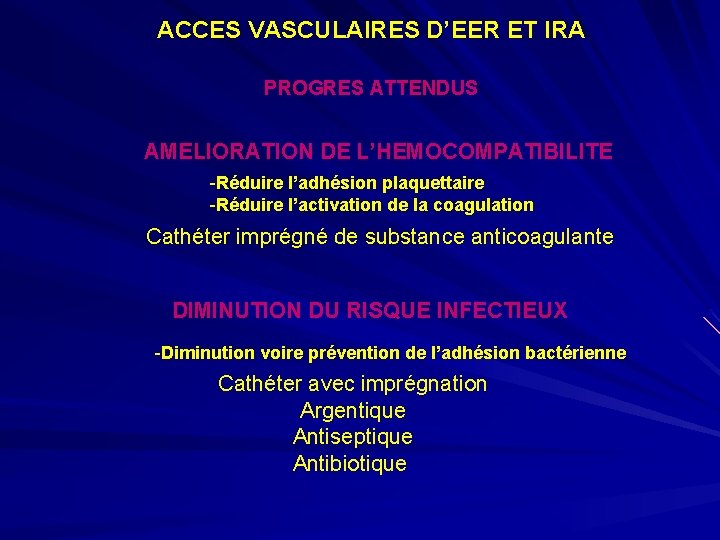 ACCES VASCULAIRES D'EER ET IRA

PROGRES ATTENDUS

AMELIORATION DE L'HEMOCOMPATIBILITE

-Réduire l'adhésion plaquettaire
-Réduire l'activation de la coagulation

Cathéter imprégné de substance anticoagulante

DIMINUTION DU RISQUE INFECTIEUX

-Diminution voire prévention de l'adhésion bactérienne

Cathéter avec imprégnation
Argentique
Antiseptique
Antibiotique